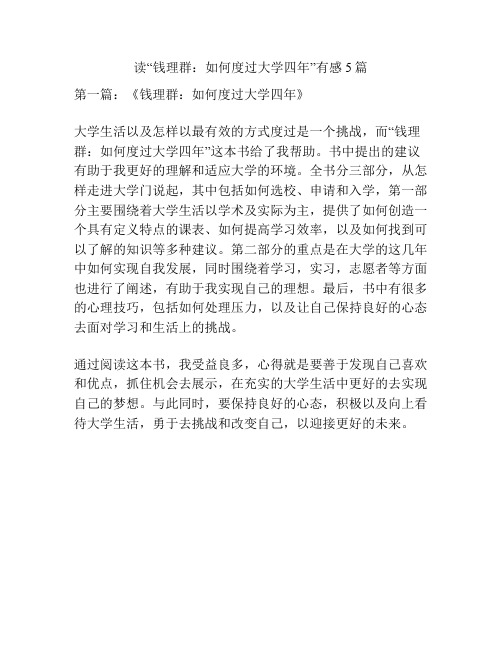 读“钱理群：如何度过大学四年”有感 5 篇

第一篇：《钱理群：如何度过大学四年》

大学生活以及怎样以最有效的方式度过是一个挑战，而“钱理群：如何度过大学四年”这本书给了我帮助。书中提出的建议有助于我更好的理解和适应大学的环境。全书分三部分，从怎样走进大学门说起，其中包括如何选校、申请和入学，第一部分主要围绕着大学生活以学术及实际为主，提供了如何创造一个具有定义特点的课表、如何提高学习效率，以及如何找到可以了解的知识等多种建议。第二部分的重点是在大学的这几年中如何实现自我发展，同时围绕着学习，实习，志愿者等方面也进行了阐述，有助于我实现自己的理想。最后，书中有很多的心理技巧，包括如何处理压力，以及让自己保持良好的心态去面对学习和生活上的挑战。

通过阅读这本书，我受益良多，心得就是要善于发现自己喜欢和优点，抓住机会去展示，在充实的大学生活中更好的去实现自己的梦想。与此同时，要保持良好的心态，积极以及向上看待大学生活，勇于去挑战和改变自己，以迎接更好的未来。